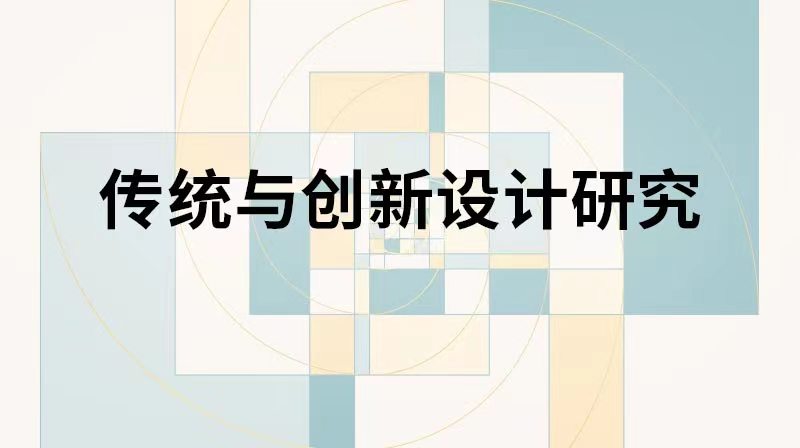 传统与创新设计研究